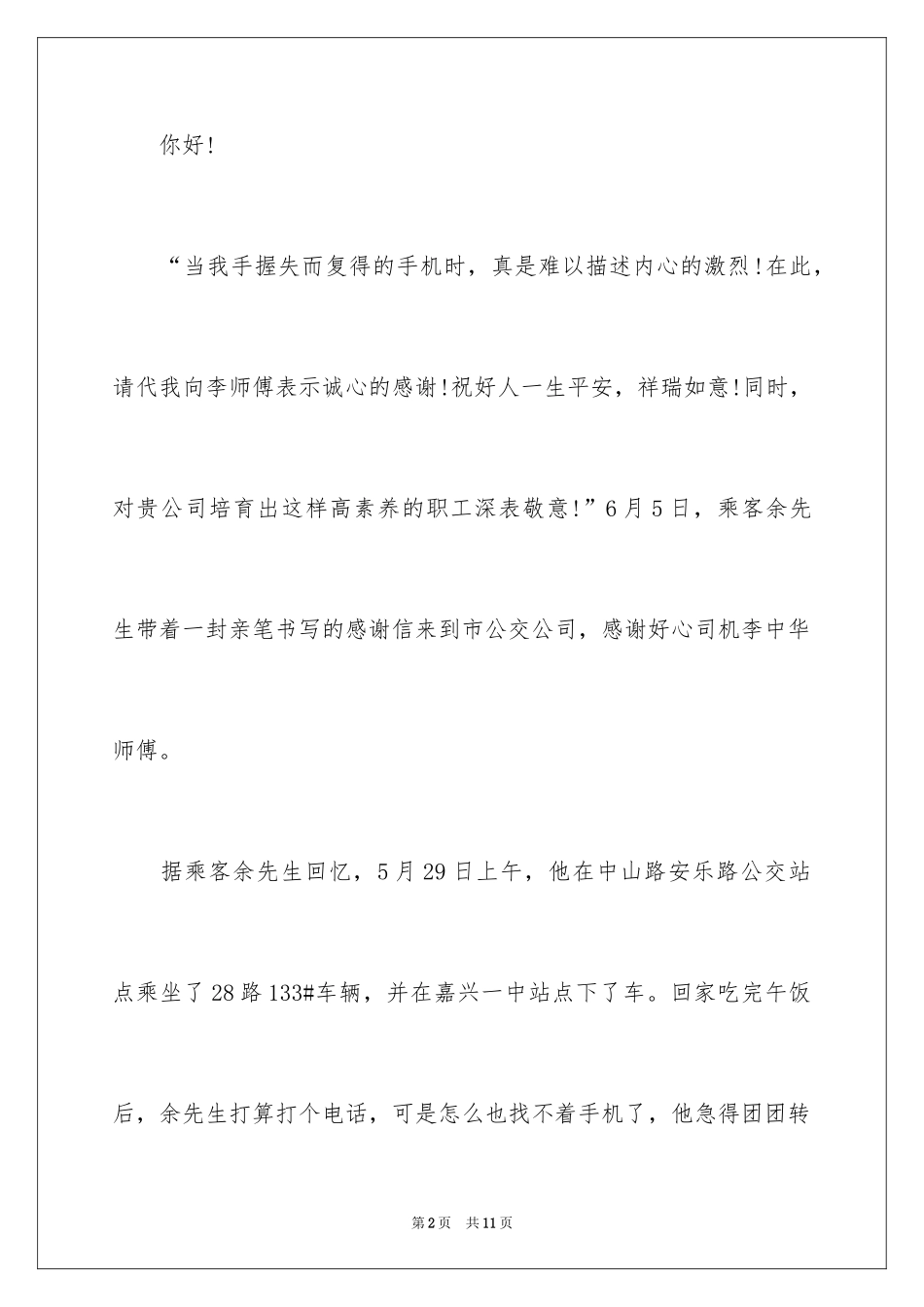 你好!

“当我手握失而复得的手机时，真是难以描述内心的激烈!在此，请代我向李师傅表示诚心的感谢!祝好人一生平安，祥瑞如意!同时，对贵公司培育出这样高素养的职工深表敬意!”6月5日，乘客余先生带着一封亲笔书写的感谢信来到市公交公司，感谢好心司机李中华师傅。

据乘客余先生回忆，5月29日上午，他在中山路安乐路公交站点乘坐了28路133#车辆，并在嘉兴一中站点下了车。回家吃完午饭后，余先生打算打个电话，可是怎么也找不着手机了，他急得团团转

第2页 共11页